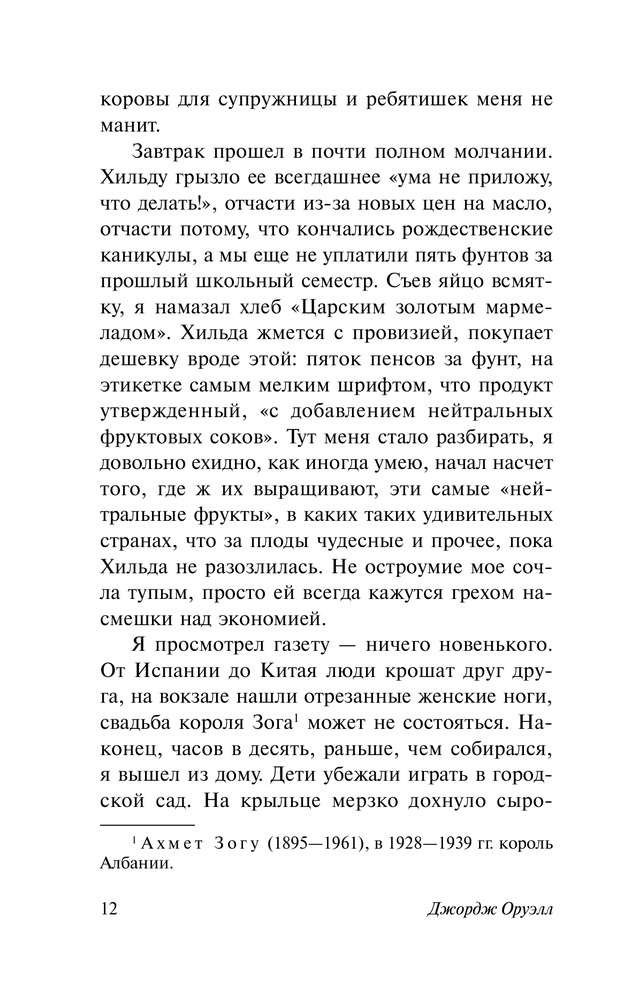 коровы для супружницы и ребятишек меня не манит.

Завтрак прошел в почти полном молчании. Хильду грызло ее всегдашнее «ума не приложу, что делать!», отчасти из-за новых цен на масло, отчасти потому, что кончались рождественские каникулы, а мы еще не уплатили пять фунтов за прошлый школьный семестр. Съев яйцо всмятку, я намазал хлеб «Царским золотым мармеладом». Хильда жмется с провизией, покупает дешевку вроде этой: пяток пенсов за фунт, на этикетке самым мелким шрифтом, что продукт утвержденный, «с добавлением нейтральных фруктовых соков». Тут меня стало разбирать, я довольно ехидно, как иногда умею, начал насчет того, где ж их выращивают, эти самые «нейтральные фрукты», в каких таких удивительных странах, что за плоды чудесные и прочее, пока Хильда не разозлилась. Не остроумие мое сочла тупым, просто ей всегда кажутся грехом насмешки над экономией.

Я просмотрел газету — ничего новенького. От Испании до Китая люди крошат друг друга, на вокзале нашли отрезанные женские ноги, свадьба короля Зога$^1$ может не состояться. Наконец, часов в десять, раньше, чем собирался, я вышел из дому. Дети убежали играть в городской сад. На крыльце мерзко дохнуло сыро-

$^1$ Ахмет Зогу (1895—1961), в 1928—1939 гг. король Албании.

12 Джордж Оруэлл